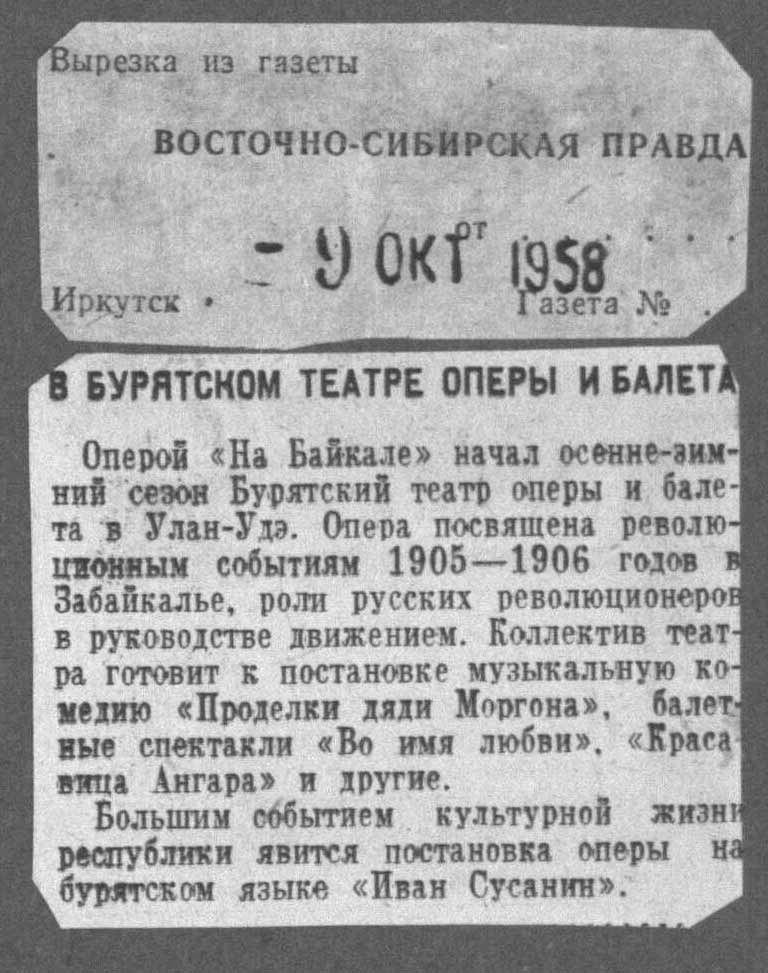 Вырезка из газеты

ВОСТОЧНО-СИБИРСКАЯ ПРАВДА

- 9 ОКТ 1958

Иркутск Газета №

В БУРЯТСКОМ ТЕАТРЕ ОПЕРЫ И БАЛЕТА

Оперой «На Байкале» начал осенне-зимний сезон Бурятский театр оперы и балета в Улан-Удэ. Опера посвящена революционным событиям 1905—1906 годов в Забайкалье, роли русских революционеров в руководстве движением. Коллектив театра готовит к постановке музыкальную комедию «Проделки дяди Моргона», балетные спектакли «Во имя любви», «Красавица Ангара» и другие.

Большим событием культурной жизни республики явится постановка оперы на бурятском языке «Иван Сусанин».